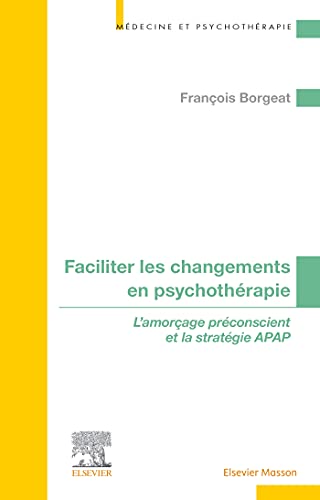 MÉDECINE ET PSYCHOTHÉRAPIE

François Borgeat

Faciliter les changements en psychothérapie

L'amorçage préconscient et la stratégie APAP

ELSEVIER

Elsevier Masson